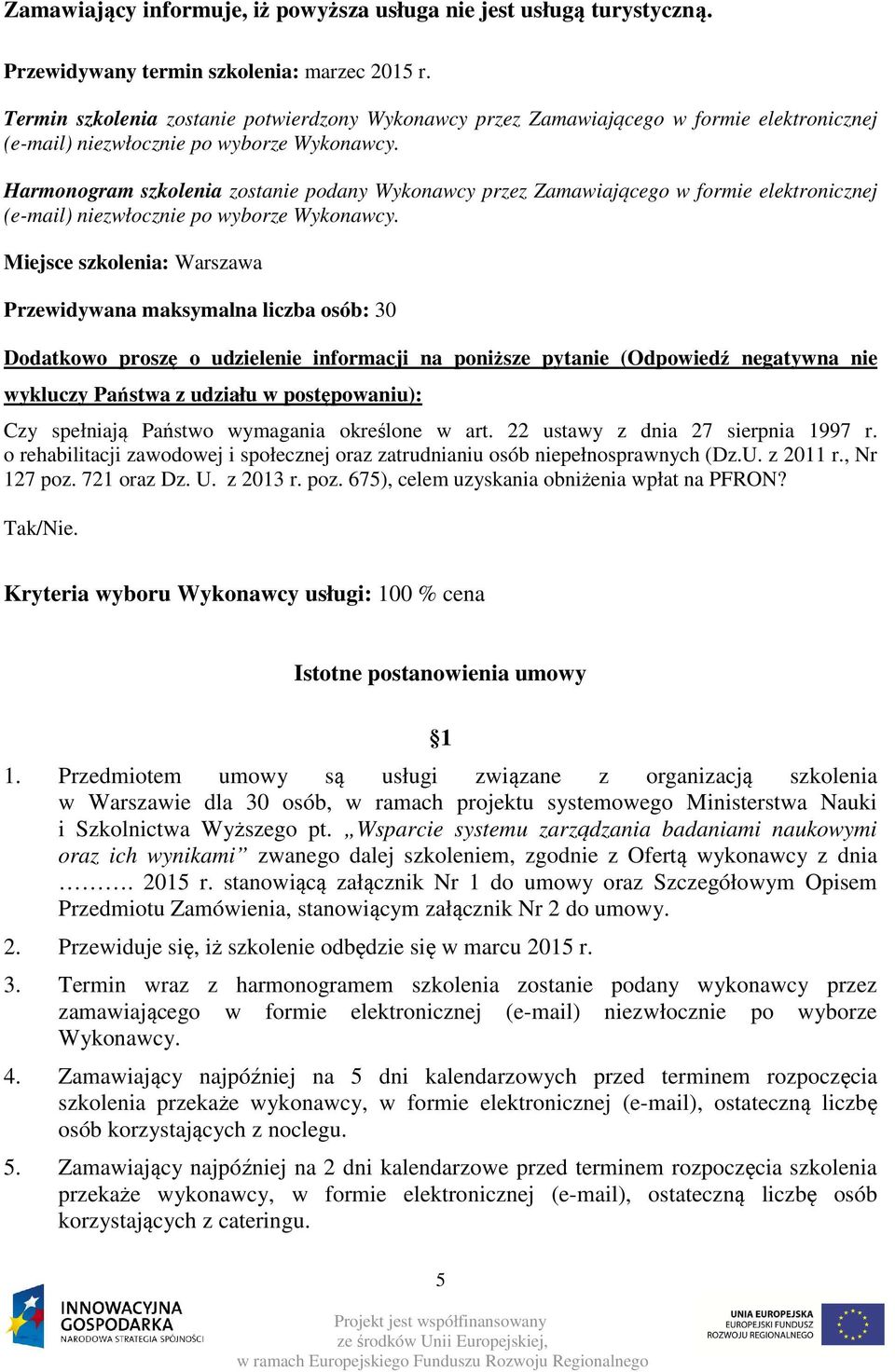 Zamawiający informuje, iż powyższa usługa nie jest usługą turystyczną.

Przewidywany termin szkolenia: marzec 2015 r.

Termin szkolenia zostanie potwierdzony Wykonawcy przez Zamawiającego w formie elektronicznej (e-mail) niezwłocznie po wyborze Wykonawcy.

Harmonogram szkolenia zostanie podany Wykonawcy przez Zamawiającego w formie elektronicznej (e-mail) niezwłocznie po wyborze Wykonawcy.

Miejsce szkolenia: Warszawa

Przewidywana maksymalna liczba osób: 30

Dodatkowo proszę o udzielenie informacji na poniższe pytanie (Odpowiedź negatywna nie wykluczy Państwa z udziału w postępowaniu):

Czy spełniają Państwo wymagania określone w art. 22 ustawy z dnia 27 sierpnia 1997 r. o rehabilitacji zawodowej i społecznej oraz zatrudnianiu osób niepełnosprawnych (Dz.U. z 2011 r., Nr 127 poz. 721 oraz Dz. U. z 2013 r. poz. 675), celem uzyskania obniżenia wpłat na PFRON?

Tak/Nie.

Kryteria wyboru Wykonawcy usługi: 100 % cena

Istotne postanowienia umowy

§1

1. Przedmiotem umowy są usługi związane z organizacją szkolenia w Warszawie dla 30 osób, w ramach projektu systemowego Ministerstwa Nauki i Szkolnictwa Wyższego pt. „Wsparcie systemu zarządzania badaniami naukowymi oraz ich wynikami” zwanego dalej szkoleniem, zgodnie z Ofertą wykonawcy z dnia ………. 2015 r. stanowiącą załącznik Nr 1 do umowy oraz Szczegółowym Opisem Przedmiotu Zamówienia, stanowiącym załącznik Nr 2 do umowy.

2. Przewiduje się, iż szkolenie odbędzie się w marcu 2015 r.

3. Termin wraz z harmonogramem szkolenia zostanie podany wykonawcy przez zamawiającego w formie elektronicznej (e-mail) niezwłocznie po wyborze Wykonawcy.

4. Zamawiający najpóźniej na 5 dni kalendarzowych przed terminem rozpoczęcia szkolenia przekaże wykonawcy, w formie elektronicznej (e-mail), ostateczną liczbę osób korzystających z noclegu.

5. Zamawiający najpóźniej na 2 dni kalendarzowe przed terminem rozpoczęcia szkolenia przekaże wykonawcy, w formie elektronicznej (e-mail), ostateczną liczbę osób korzystających z cateringu.

5

INNOWACYJNA GOSPODARKA
NARODOWA STRATEGIA SPÓJNOŚCI

Projekt jest współfinansowany ze środków Unii Europejskiej, w ramach Europejskiego Funduszu Rozwoju Regionalnego

UNIA EUROPEJSKA
EUROPEJSKI FUNDUSZ ROZWOJU REGIONALNEGO